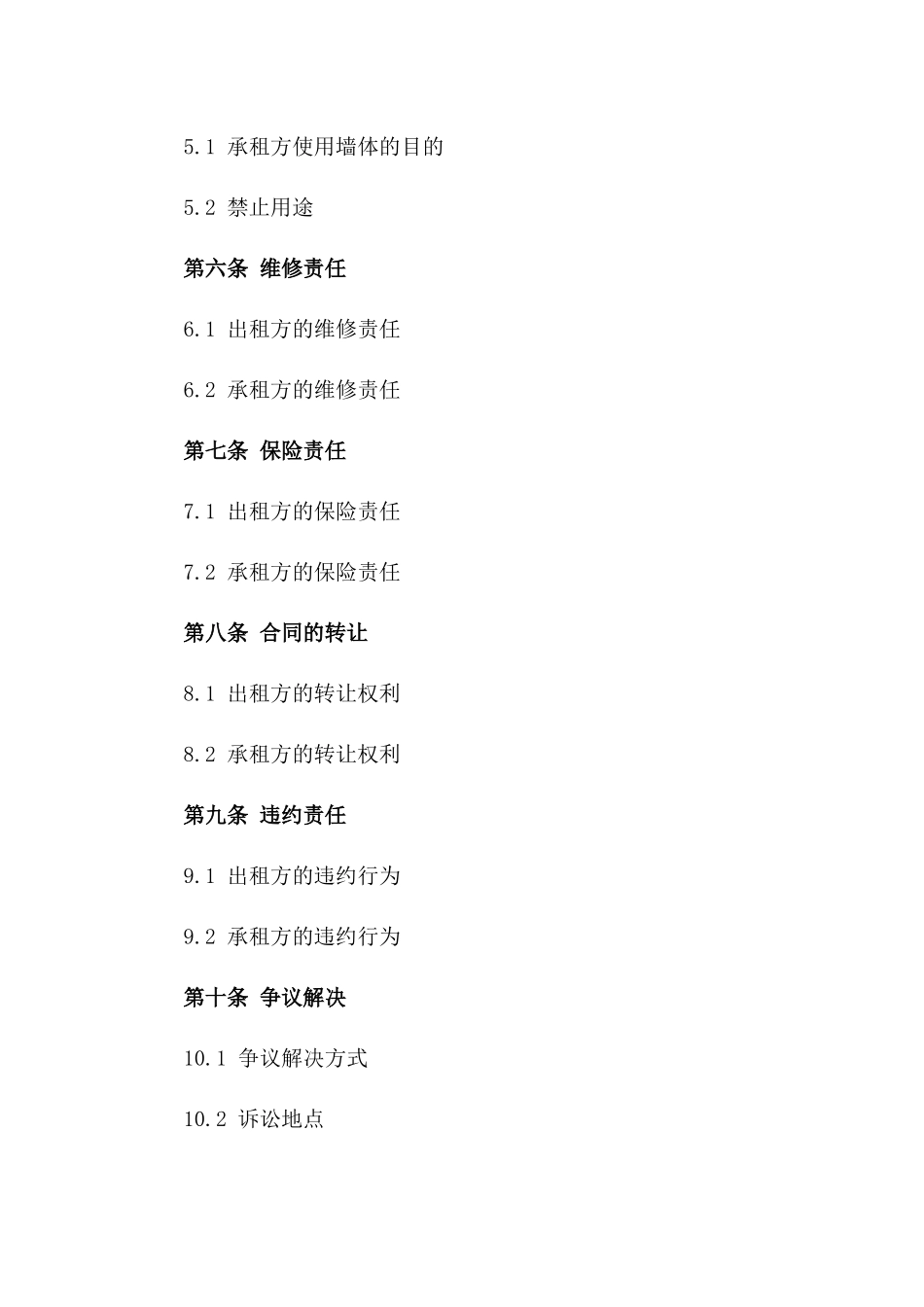 5.1 承租方使用墙体的目的

5.2 禁止用途

第六条 维修责任

6.1 出租方的维修责任

6.2 承租方的维修责任

第七条 保险责任

7.1 出租方的保险责任

7.2 承租方的保险责任

第八条 合同的转让

8.1 出租方的转让权利

8.2 承租方的转让权利

第九条 违约责任

9.1 出租方的违约行为

9.2 承租方的违约行为

第十条 争议解决

10.1 争议解决方式

10.2 诉讼地点